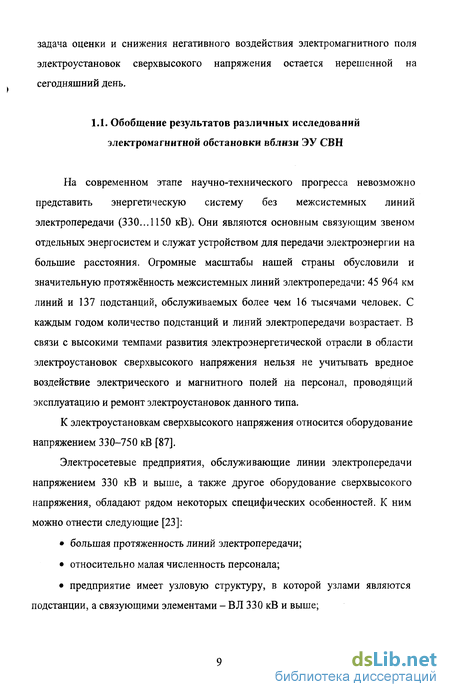 задача оценки и снижения негативного воздействия электромагнитного поля электроустановок сверхвысокого напряжения остается нерешенной на сегодняшний день.

1.1. Обобщение результатов различных исследований электромагнитной обстановки вблизи ЭУ СВН

На современном этапе научно-технического прогресса невозможно представить энергетическую систему без межсистемных линий электропередачи (330…1150 кВ). Они являются основным связующим звеном отдельных энергосистем и служат устройством для передачи электроэнергии на большие расстояния. Огромные масштабы нашей страны обусловили и значительную протяжённость межсистемных линий электропередачи: 45 964 км линий и 137 подстанций, обслуживаемых более чем 16 тысячами человек. С каждым годом количество подстанций и линий электропередачи возрастает. В связи с высокими темпами развития электроэнергетической отрасли в области электроустановок сверхвысокого напряжения нельзя не учитывать вредное воздействие электрического и магнитного полей на персонал, проводящий эксплуатацию и ремонт электроустановок данного типа.

К электроустановкам сверхвысокого напряжения относится оборудование напряжением 330–750 кВ [87].

Электросетевые предприятия, обслуживающие линии электропередачи напряжением 330 кВ и выше, а также другое оборудование сверхвысокого напряжения, обладают рядом некоторых специфических особенностей. К ним можно отнести следующие [23]:

• большая протяженность линий электропередачи;

• относительно малая численность персонала;

• предприятие имеет узловую структуру, в которой узлами являются подстанции, а связующими элементами – ВЛ 330 кВ и выше;

9

dsLib.net
библиотека диссертаций